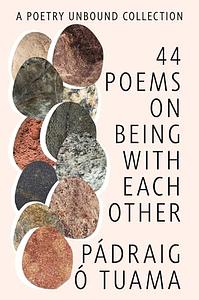 A POETRY UNBOUND COLLECTION

44
POEMS
ON
BEING
WITH
EACH
OTHER

PÁDRAIG
Ó TUAMA